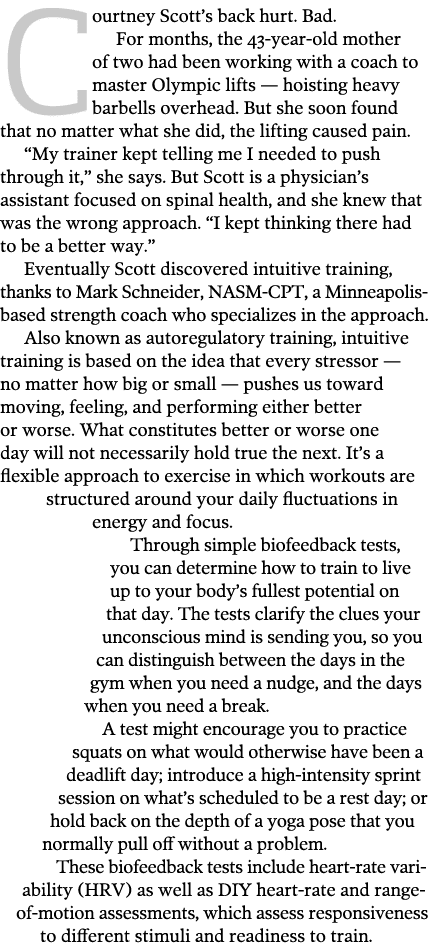 Courtney Scott's back hurt. Bad.

For months, the 43-year-old mother of two had been working with a coach to master Olympic lifts — hoisting heavy barbells overhead. But she soon found that no matter what she did, the lifting caused pain.

"My trainer kept telling me I needed to push through it," she says. But Scott is a physician's assistant focused on spinal health, and she knew that was the wrong approach. "I kept thinking there had to be a better way."

Eventually Scott discovered intuitive training, thanks to Mark Schneider, NASM-CPT, a Minneapolis-based strength coach who specializes in the approach.

Also known as autoregulatory training, intuitive training is based on the idea that every stressor — no matter how big or small — pushes us toward moving, feeling, and performing either better or worse. What constitutes better or worse one day will not necessarily hold true the next. It's a flexible approach to exercise in which workouts are structured around your daily fluctuations in energy and focus.

Through simple biofeedback tests, you can determine how to train to live up to your body's fullest potential on that day. The tests clarify the clues your unconscious mind is sending you, so you can distinguish between the days in the gym when you need a nudge, and the days when you need a break.

A test might encourage you to practice squats on what would otherwise have been a deadlift day; introduce a high-intensity sprint session on what's scheduled to be a rest day; or hold back on the depth of a yoga pose that you normally pull off without a problem.

These biofeedback tests include heart-rate variability (HRV) as well as DIY heart-rate and range-of-motion assessments, which assess responsiveness to different stimuli and readiness to train.